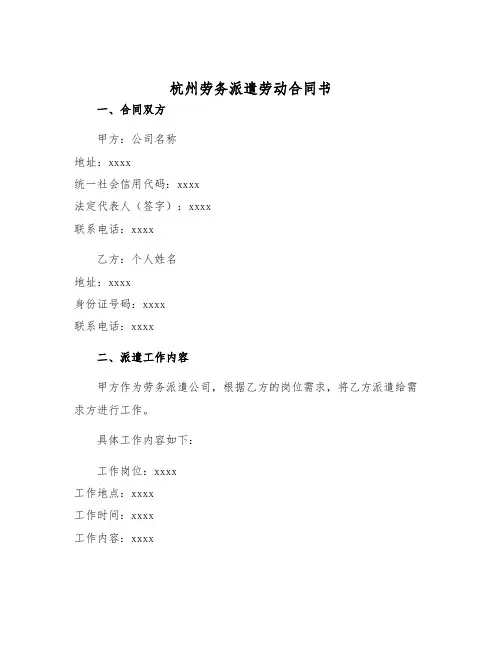 杭州劳务派遣劳动合同书

一、合同双方

甲方：公司名称

地址：xxxx

统一社会信用代码：xxxx

法定代表人（签字）：xxxx

联系电话：xxxx

乙方：个人姓名

地址：xxxx

身份证号码：xxxx

联系电话：xxxx

二、派遣工作内容

甲方作为劳务派遣公司，根据乙方的岗位需求，将乙方派遣给需求方进行工作。

具体工作内容如下：

工作岗位：xxxx

工作地点：xxxx

工作时间：xxxx

工作内容：xxxx